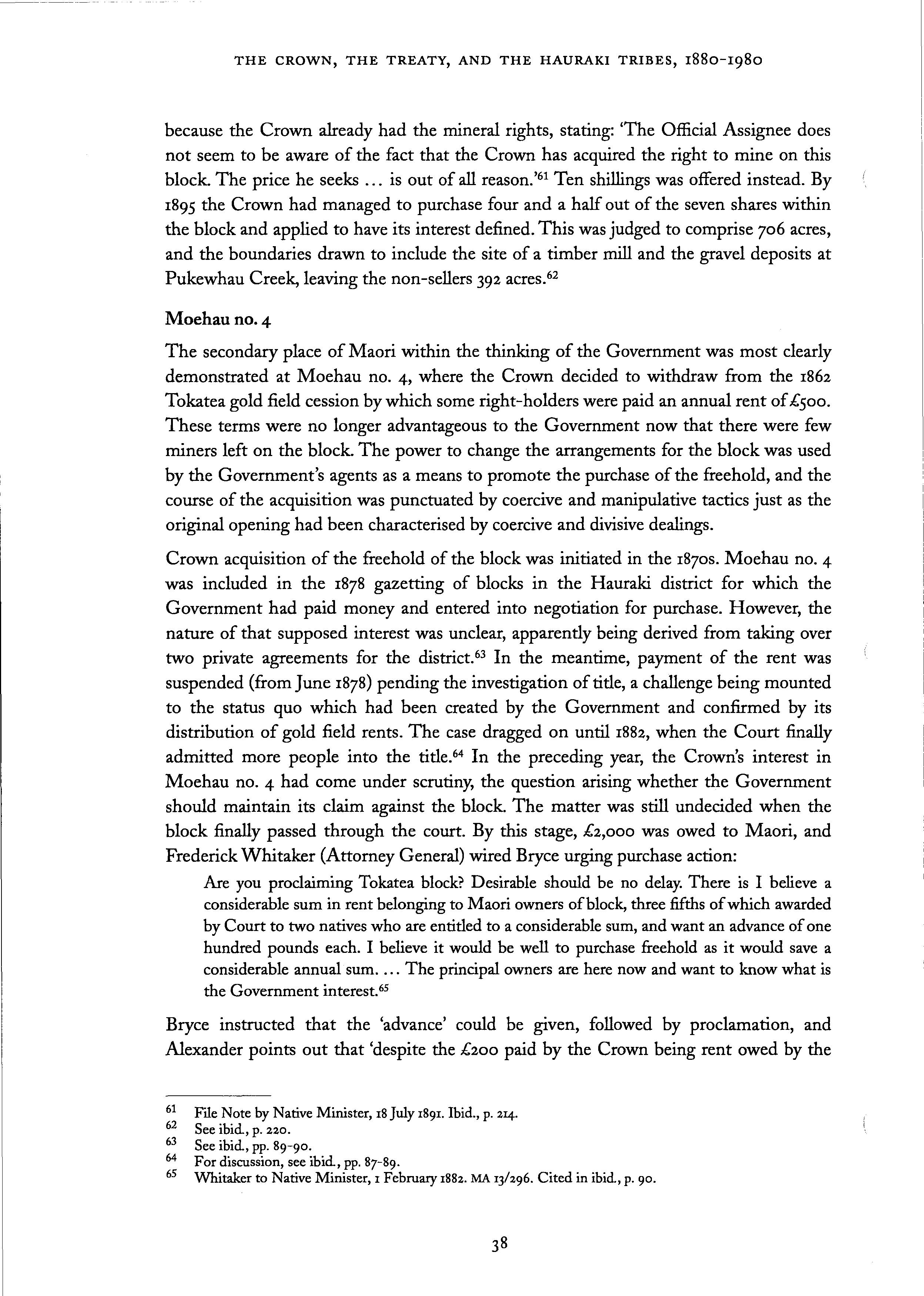 THE CROWN, THE TREATY, AND THE HAURAKI TRIBES, 1880-1980

because the Crown already had the mineral rights, stating: 'The Official Assignee does not seem to be aware of the fact that the Crown has acquired the right to mine on this block. The price he seeks … is out of all reason.'$^{61}$ Ten shillings was offered instead. By 1895 the Crown had managed to purchase four and a half out of the seven shares within the block and applied to have its interest defined. This was judged to comprise 706 acres, and the boundaries drawn to include the site of a timber mill and the gravel deposits at Pukewhau Creek, leaving the non-sellers 392 acres.$^{62}$

Moehau no. 4

The secondary place of Maori within the thinking of the Government was most clearly demonstrated at Moehau no. 4, where the Crown decided to withdraw from the 1862 Tokatea gold field cession by which some right-holders were paid an annual rent of £500. These terms were no longer advantageous to the Government now that there were few miners left on the block. The power to change the arrangements for the block was used by the Government's agents as a means to promote the purchase of the freehold, and the course of the acquisition was punctuated by coercive and manipulative tactics just as the original opening had been characterised by coercive and divisive dealings.

Crown acquisition of the freehold of the block was initiated in the 1870s. Moehau no. 4 was included in the 1878 gazetting of blocks in the Hauraki district for which the Government had paid money and entered into negotiation for purchase. However, the nature of that supposed interest was unclear, apparently being derived from taking over two private agreements for the district.$^{63}$ In the meantime, payment of the rent was suspended (from June 1878) pending the investigation of title, a challenge being mounted to the status quo which had been created by the Government and confirmed by its distribution of gold field rents. The case dragged on until 1882, when the Court finally admitted more people into the title.$^{64}$ In the preceding year, the Crown's interest in Moehau no. 4 had come under scrutiny, the question arising whether the Government should maintain its claim against the block. The matter was still undecided when the block finally passed through the court. By this stage, £2,000 was owed to Maori, and Frederick Whitaker (Attorney General) wired Bryce urging purchase action:

Are you proclaiming Tokatea block? Desirable should be no delay. There is I believe a considerable sum in rent belonging to Maori owners of block, three fifths of which awarded by Court to two natives who are entitled to a considerable sum, and want an advance of one hundred pounds each. I believe it would be well to purchase freehold as it would save a considerable annual sum. … The principal owners are here now and want to know what is the Government interest.$^{65}$

Bryce instructed that the 'advance' could be given, followed by proclamation, and Alexander points out that 'despite the £200 paid by the Crown being rent owed by the

61 File Note by Native Minister, 18 July 1891. Ibid., p. 214.
62 See ibid., p. 220.
63 See ibid., pp. 89-90.
64 For discussion, see ibid., pp. 87-89.
65 Whitaker to Native Minister, 1 February 1882. MA 13/296. Cited in ibid., p. 90.

38